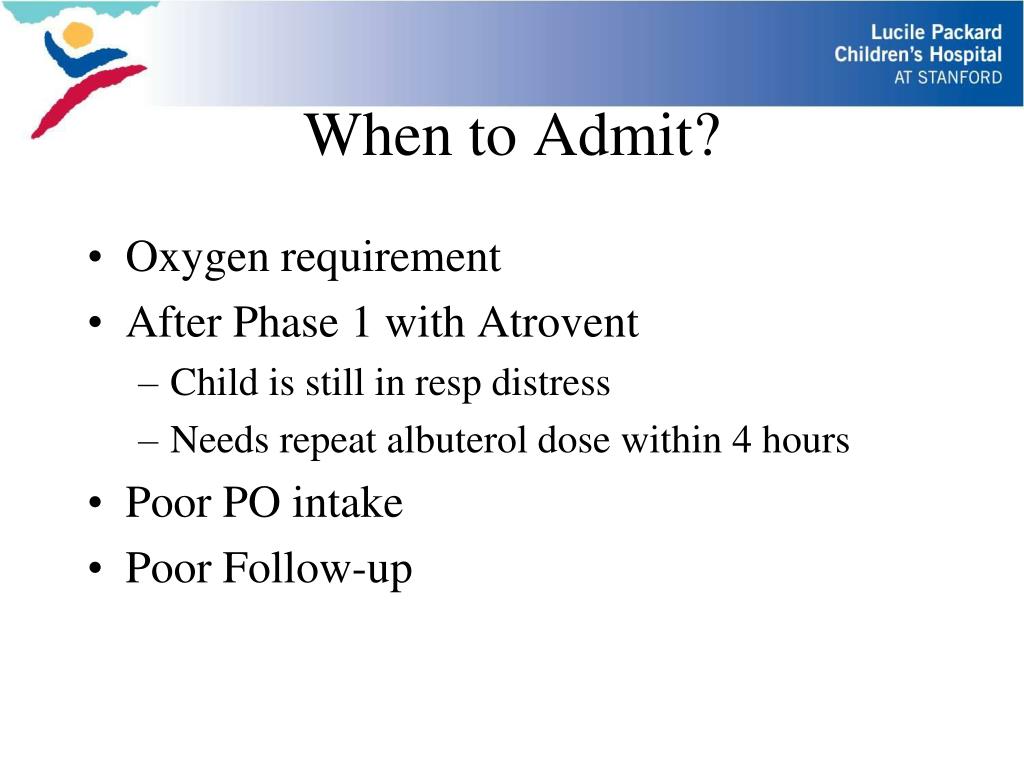 Lucile Packard
Children's Hospital
AT STANFORD

When to Admit?

• Oxygen requirement
• After Phase 1 with Atrovent
– Child is still in resp distress
– Needs repeat albuterol dose within 4 hours
• Poor PO intake
• Poor Follow-up